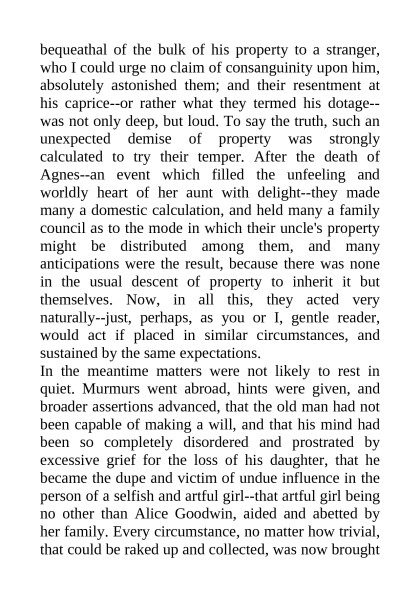 bequeathal of the bulk of his property to a stranger, who I could urge no claim of consanguinity upon him, absolutely astonished them; and their resentment at his caprice--or rather what they termed his dotage--was not only deep, but loud. To say the truth, such an unexpected demise of property was strongly calculated to try their temper. After the death of Agnes--an event which filled the unfeeling and worldly heart of her aunt with delight--they made many a domestic calculation, and held many a family council as to the mode in which their uncle's property might be distributed among them, and many anticipations were the result, because there was none in the usual descent of property to inherit it but themselves. Now, in all this, they acted very naturally--just, perhaps, as you or I, gentle reader, would act if placed in similar circumstances, and sustained by the same expectations.
In the meantime matters were not likely to rest in quiet. Murmurs went abroad, hints were given, and broader assertions advanced, that the old man had not been capable of making a will, and that his mind had been so completely disordered and prostrated by excessive grief for the loss of his daughter, that he became the dupe and victim of undue influence in the person of a selfish and artful girl--that artful girl being no other than Alice Goodwin, aided and abetted by her family. Every circumstance, no matter how trivial, that could be raked up and collected, was now brought